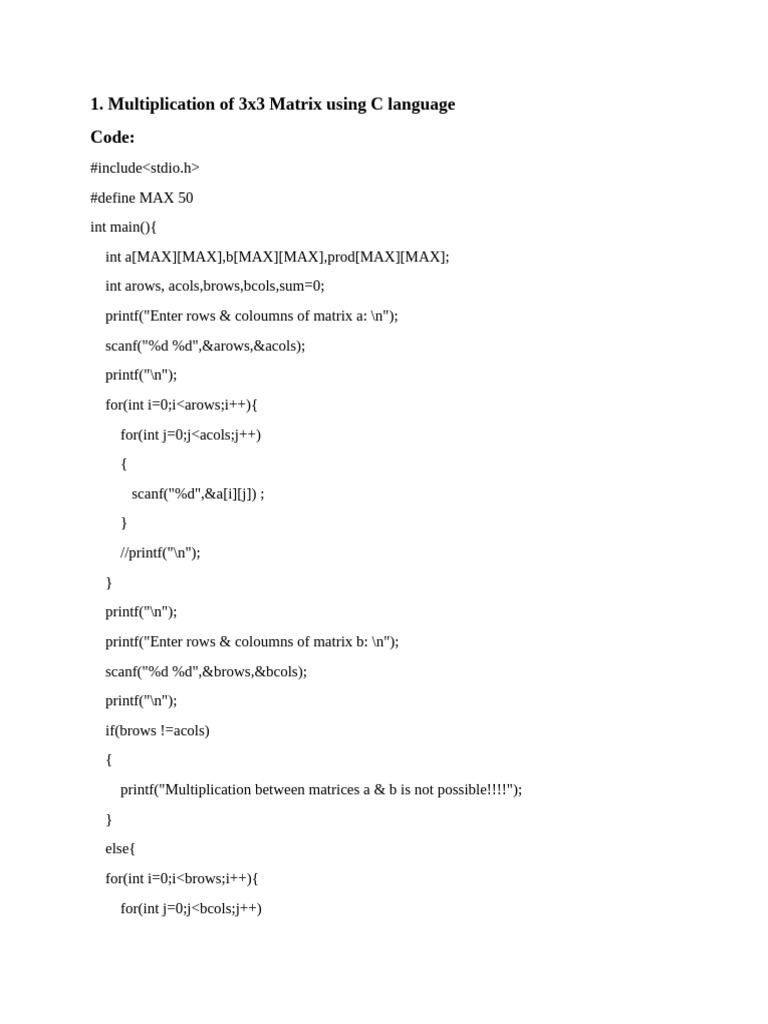 1. Multiplication of 3x3 Matrix using C language

Code:

#include<stdio.h>

#define MAX 50

int main(){

int a[MAX][MAX],b[MAX][MAX],prod[MAX][MAX];

int arows, acols,brows,bcols,sum=0;

printf("Enter rows & coloumns of matrix a: \n");

scanf("%d %d",&arows,&acols);

printf("\n");

for(int i=0;i<arows;i++){

for(int j=0;j<acols;j++)

{

scanf("%d",&a[i][j]) ;

}

//printf("\n");

}

printf("\n");

printf("Enter rows & coloumns of matrix b: \n");

scanf("%d %d",&brows,&bcols);

printf("\n");

if(brows !=acols)

{

printf("Multiplication between matrices a & b is not possible!!!!");

}

else{

for(int i=0;i<brows;i++){

for(int j=0;j<bcols;j++)